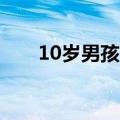 10岁男孩